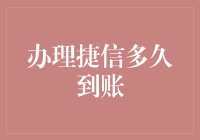 办理捷信多久到账